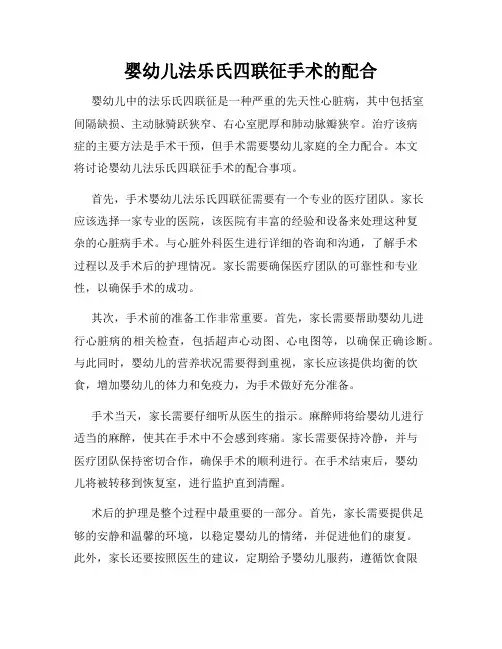 婴幼儿法乐氏四联征手术的配合

婴幼儿中的法乐氏四联征是一种严重的先天性心脏病，其中包括室间隔缺损、主动脉骑跃狭窄、右心室肥厚和肺动脉瓣狭窄。治疗该病症的主要方法是手术干预，但手术需要婴幼儿家庭的全力配合。本文将讨论婴幼儿法乐氏四联征手术的配合事项。

首先，手术婴幼儿法乐氏四联征需要有一个专业的医疗团队。家长应该选择一家专业的医院，该医院有丰富的经验和设备来处理这种复杂的心脏病手术。与心脏外科医生进行详细的咨询和沟通，了解手术过程以及手术后的护理情况。家长需要确保医疗团队的可靠性和专业性，以确保手术的成功。

其次，手术前的准备工作非常重要。首先，家长需要帮助婴幼儿进行心脏病的相关检查，包括超声心动图、心电图等，以确保正确诊断。与此同时，婴幼儿的营养状况需要得到重视，家长应该提供均衡的饮食，增加婴幼儿的体力和免疫力，为手术做好充分准备。

手术当天，家长需要仔细听从医生的指示。麻醉师将给婴幼儿进行适当的麻醉，使其在手术中不会感到疼痛。家长需要保持冷静，并与医疗团队保持密切合作，确保手术的顺利进行。在手术结束后，婴幼儿将被转移到恢复室，进行监护直到清醒。

术后的护理是整个过程中最重要的一部分。首先，家长需要提供足够的安静和温馨的环境，以稳定婴幼儿的情绪，并促进他们的康复。此外，家长还要按照医生的建议，定期给予婴幼儿服药，遵循饮食限